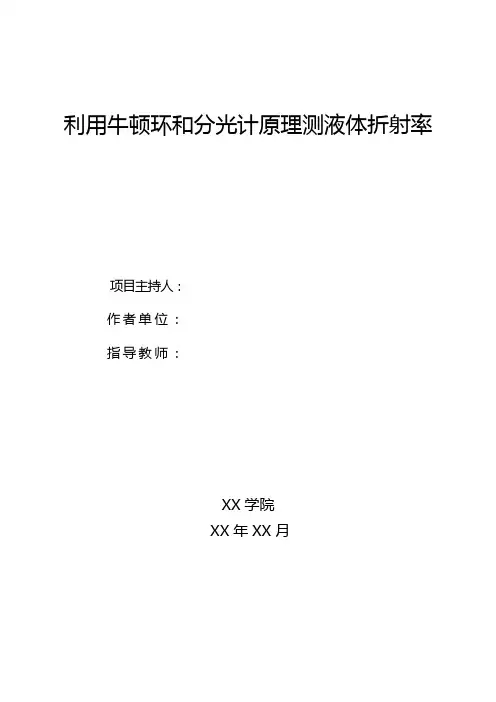 利用牛顿环和分光计原理测液体折射率

项目主持人：

作者单位：

指导教师：

XX学院

XX年XX月